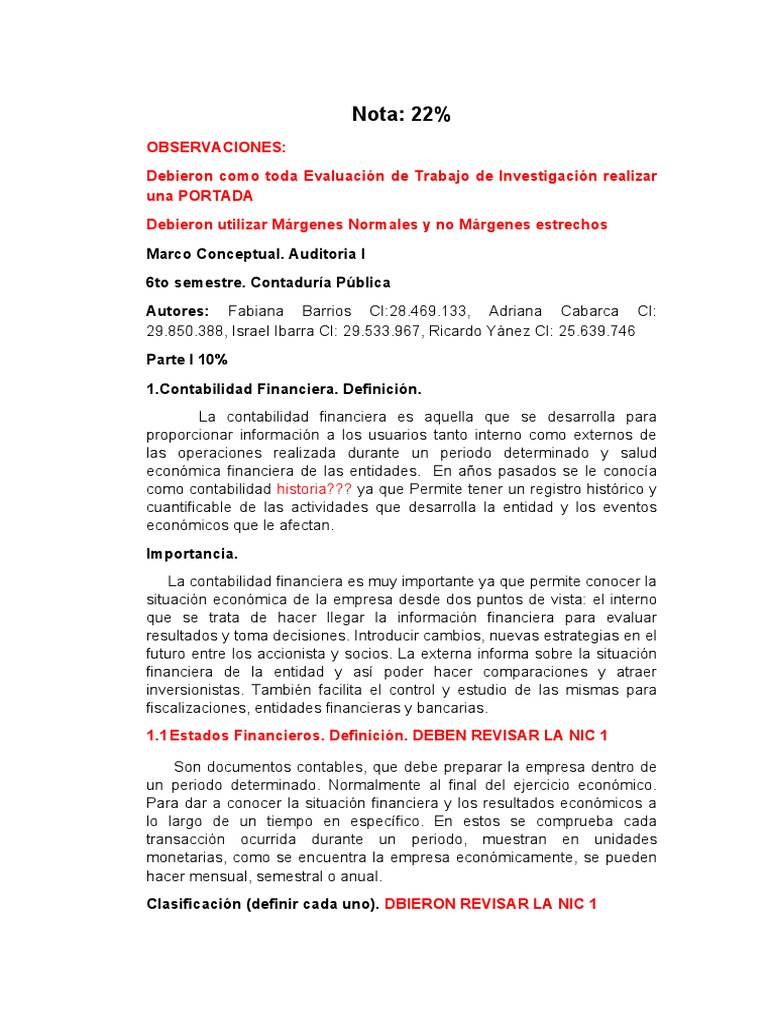 Nota: 22%

OBSERVACIONES:

Debieron como toda Evaluación de Trabajo de Investigación realizar una PORTADA

Debieron utilizar Márgenes Normales y no Márgenes estrechos

Marco Conceptual. Auditoria I

6to semestre. Contaduría Pública

Autores: Fabiana Barrios CI:28.469.133, Adriana Cabarca CI: 29.850.388, Israel Ibarra CI: 29.533.967, Ricardo Yánez CI: 25.639.746

Parte I 10%

1.Contabilidad Financiera. Definición.

La contabilidad financiera es aquella que se desarrolla para proporcionar información a los usuarios tanto interno como externos de las operaciones realizada durante un periodo determinado y salud económica financiera de las entidades. En años pasados se le conocía como contabilidad historia??? ya que Permite tener un registro histórico y cuantificable de las actividades que desarrolla la entidad y los eventos económicos que le afectan.

Importancia.

La contabilidad financiera es muy importante ya que permite conocer la situación económica de la empresa desde dos puntos de vista: el interno que se trata de hacer llegar la información financiera para evaluar resultados y toma decisiones. Introducir cambios, nuevas estrategias en el futuro entre los accionista y socios. La externa informa sobre la situación financiera de la entidad y así poder hacer comparaciones y atraer inversionistas. También facilita el control y estudio de las mismas para fiscalizaciones, entidades financieras y bancarias.

1.1 Estados Financieros. Definición. DEBEN REVISAR LA NIC 1

Son documentos contables, que debe preparar la empresa dentro de un periodo determinado. Normalmente al final del ejercicio económico. Para dar a conocer la situación financiera y los resultados económicos a lo largo de un tiempo en específico. En estos se comprueba cada transacción ocurrida durante un periodo, muestran en unidades monetarias, como se encuentra la empresa económicamente, se pueden hacer mensual, semestral o anual.

Clasificación (definir cada uno). DBIERON REVISAR LA NIC 1